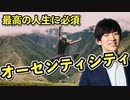 最高の人生に必須

オーセンティシティ